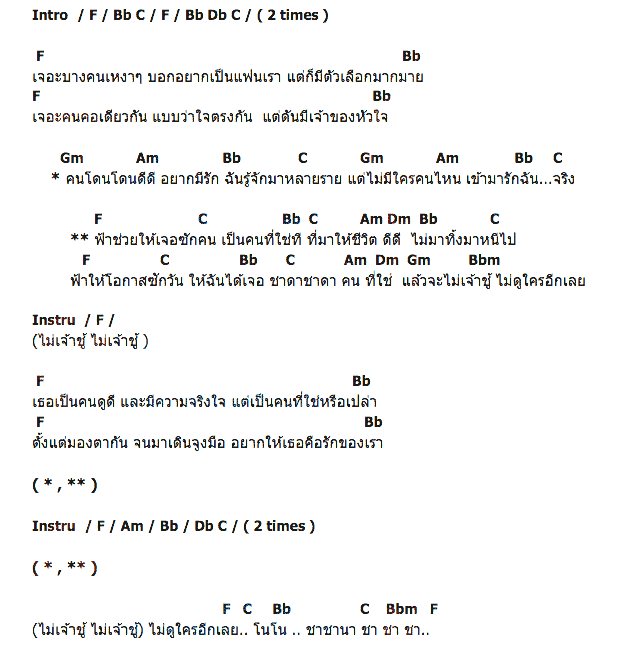 Intro / F / Bb C / F / Bb Db C / ( 2 times )

F Bb
เจอะบางคนเหงาๆ บอกอยากเป็นแฟนเรา แต่ก็มีตัวเลือกมากมาย
F Bb
เจอะคนคอเดียวกัน แบบว่าใจตรงกัน แต่ดันมีเจ้าของหัวใจ

Gm Am Bb C Gm Am Bb C
* คนโดนโดนดีดี อยากมีรัก ฉันรู้จักมาหลายราย แต่ไม่มีใครคนไหน เข้ามารักฉัน...จริง

F C Bb C Am Dm Bb C
** ฟ้าช่วยให้เจอซักคน เป็นคนที่ใช่ที ที่มาให้ชีวิต ดีดี ไม่มาทิ้งมาหนีไป
F C Bb C Am Dm Gm Bbm
ฟ้าให้โอกาสซักวัน ให้ฉันได้เจอ ชาดาชาดา คน ที่ใช่ แล้วจะไม่เจ้าชู้ ไม่ดูใครอีกเลย

Instru / F /
(ไม่เจ้าชู้ ไม่เจ้าชู้ )

F Bb
เธอเป็นคนดูดี และมีความจริงใจ แต่เป็นคนที่ใช่หรือเปล่า
F Bb
ตั้งแต่มองตากัน จนมาเดินจูงมือ อยากให้เธอคือรักของเรา

( * , ** )

Instru / F / Am / Bb / Db C / ( 2 times )

( * , ** )

F C Bb C Bbm F
(ไม่เจ้าชู้ ไม่เจ้าชู้) ไม่ดูใครอีกเลย.. โนโน .. ชาชานา ชา ชา ชา..